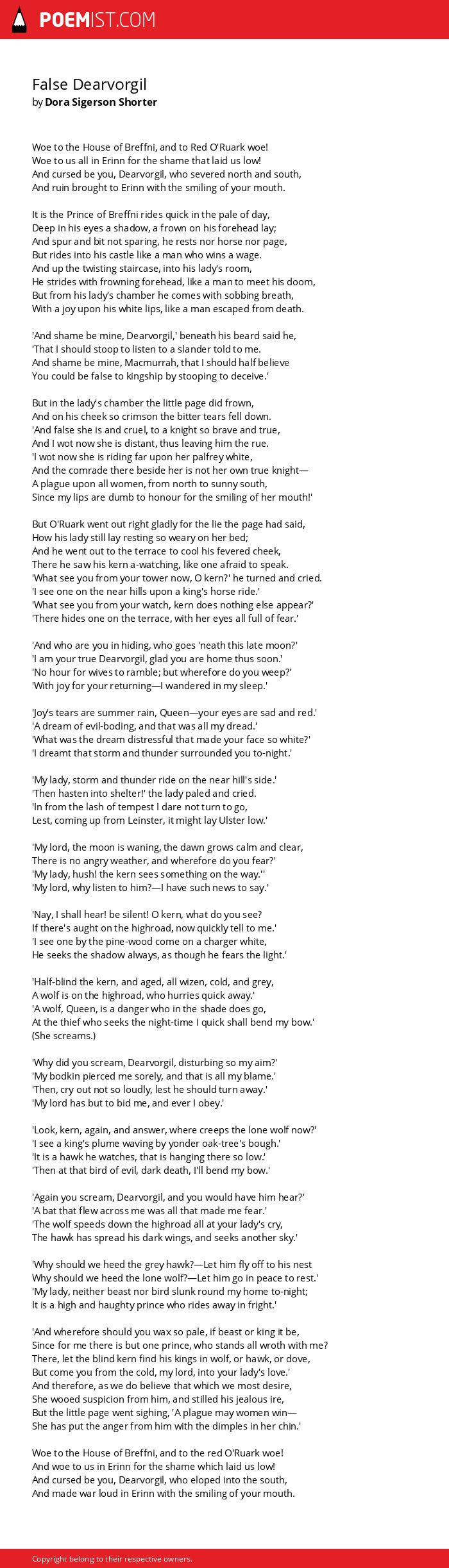 POEMIST.COM

False Dearvorgil
by Dora Sigerson Shorter

Woe to the House of Breffni, and to Red O'Ruark woe!
Woe to us all in Erinn for the shame that laid us low!
And cursed be you, Dearvorgil, who severed north and south,
And ruin brought to Erinn with the smiling of your mouth.

It is the Prince of Breffni rides quick in the pale of day,
Deep in his eyes a shadow, a frown on his forehead lay;
And spur and bit not sparing, he rests nor horse nor page,
But rides into his castle like a man who wins a wage.
And up the twisting staircase, into his lady's room,
He strides with frowning forehead, like a man to meet his doom,
But from his lady's chamber he comes with sobbing breath,
With a joy upon his white lips, like a man escaped from death.

'And shame be mine, Dearvorgil,' beneath his beard said he,
'That I should stoop to listen to a slander told to me.
And shame be mine, Macmurrah, that I should half believe
You could be false to kingship by stooping to deceive.'

But in the lady's chamber the little page did frown,
And on his cheek so crimson the bitter tears fell down.
'And false she is and cruel, to a knight so brave and true,
And I wot now she is distant, thus leaving him the rue.
'I wot now she is riding far upon her palfrey white,
And the comrade there beside her is not her own true knight—
A plague upon all women, from north to sunny south,
Since my lips are dumb to honour for the smiling of her mouth!'

But O'Ruark went out right gladly for the lie the page had said,
How his lady still lay resting so weary on her bed;
And he went out to the terrace to cool his fevered cheek,
There he saw his kern a-watching, like one afraid to speak.
'What see you from your tower now, O kern?' he turned and cried.
'I see one on the near hills upon a king's horse ride.'
'What see you from your watch, kern does nothing else appear?'
'There hides one on the terrace, with her eyes all full of fear.'

'And who are you in hiding, who goes 'neath this late moon?'
'I am your true Dearvorgil, glad you are home thus soon.'
'No hour for wives to ramble; but wherefore do you weep?'
'With joy for your returning—I wandered in my sleep.'

'Joy's tears are summer rain, Queen—your eyes are sad and red.'
'A dream of evil-boding, and that was all my dread.'
'What was the dream distressful that made your face so white?'
'I dreamt that storm and thunder surrounded you to-night.'

'My lady, storm and thunder ride on the near hill's side.'
'Then hasten into shelter!' the lady paled and cried.
'In from the lash of tempest I dare not turn to go,
Lest, coming up from Leinster, it might lay Ulster low.'

'My lord, the moon is waning, the dawn grows calm and clear,
There is no angry weather, and wherefore do you fear?'
'My lady, hush! the kern sees something on the way.''
'My lord, why listen to him?—I have such news to say.'

'Nay, I shall hear! be silent! O kern, what do you see?
If there's aught on the highroad, now quickly tell to me.'
'I see one by the pine-wood come on a charger white,
He seeks the shadow always, as though he fears the light.'

'Half-blind the kern, and aged, all wizen, cold, and grey,
A wolf is on the highroad, who hurries quick away.'
'A wolf, Queen, is a danger who in the shade does go,
At the thief who seeks the night-time I quick shall bend my bow.'
(She screams.)

'Why did you scream, Dearvorgil, disturbing so my aim?'
'My bodkin pierced me sorely, and that is all my blame.'
'Then, cry out not so loudly, lest he should turn away.'
'My lord has but to bid me, and ever I obey.'

'Look, kern, again, and answer, where creeps the lone wolf now?'
'I see a king's plume waving by yonder oak-tree's bough.'
'It is a hawk he watches, that is hanging there so low.'
'Then at that bird of evil, dark death, I'll bend my bow.'

'Again you scream, Dearvorgil, and you would have him hear?'
'A bat that flew across me was all that made me fear.'
'The wolf speeds down the highroad all at your lady's cry,
The hawk has spread his dark wings, and seeks another sky.'

'Why should we heed the grey hawk?—Let him fly off to his nest
Why should we heed the lone wolf?—Let him go in peace to rest.'
'My lady, neither beast nor bird slunk round my home to-night;
It is a high and haughty prince who rides away in fright.'

'And wherefore should you wax so pale, if beast or king it be,
Since for me there is but one prince, who stands all wroth with me?
There, let the blind kern find his kings in wolf, or hawk, or dove,
But come you from the cold, my lord, into your lady's love.'
And therefore, as we do believe that which we most desire,
She wooed suspicion from him, and stilled his jealous ire,
But the little page went sighing, 'A plague may women win—
She has put the anger from him with the dimples in her chin.'

Woe to the House of Breffni, and to the red O'Ruark woe!
And woe to us in Erinn for the shame which laid us low!
And cursed be you, Dearvorgil, who eloped into the south,
And made war loud in Erinn with the smiling of your mouth.

Copyright belong to their respective owners.